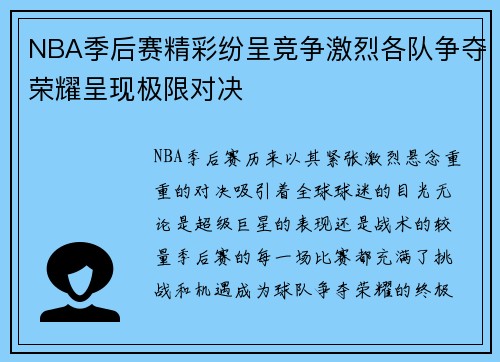 NBA季后赛精彩纷呈竞争激烈各队争夺荣耀呈现极限对决

NBA季后赛历来以其紧张激烈悬念重重的对决吸引着全球球迷的目光无论是超级巨星的表现还是战术的较量季后赛的每一场比赛都充满了挑战和机遇成为球队争夺荣耀的终极